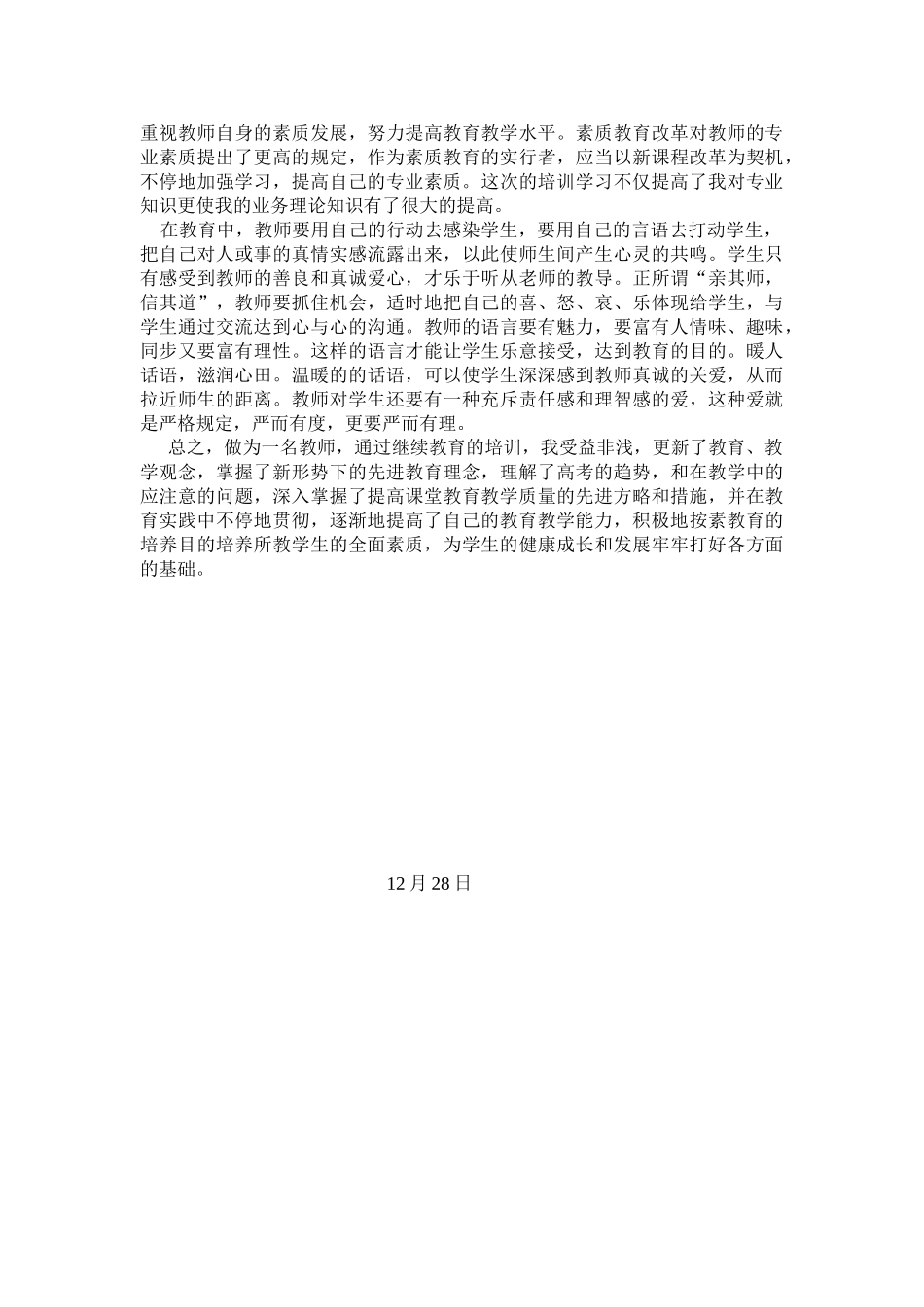 重视教师自身的素质发展，努力提高教育教学水平。素质教育改革对教师的专业素质提出了更高的规定，作为素质教育的实行者，应当以新课程改革为契机，不停地加强学习，提高自己的专业素质。这次的培训学习不仅提高了我对专业知识更使我的业务理论知识有了很大的提高。

在教育中，教师要用自己的行动去感染学生，要用自己的言语去打动学生，把自己对人或事的真情实感流露出来，以此使师生间产生心灵的共鸣。学生只有感受到教师的善良和真诚爱心，才乐于听从老师的教导。正所谓“亲其师，信其道”，教师要抓住机会，适时地把自己的喜、怒、哀、乐体现给学生，与学生通过交流达到心与心的沟通。教师的语言要有魅力，要富有人情味、趣味，同步又要富有理性。这样的语言才能让学生乐意接受，达到教育的目的。暖人话语，滋润心田。温暖的的话语，可以使学生深深感到教师真诚的关爱，从而拉近师生的距离。教师对学生还要有一种充斥责任感和理智感的爱，这种爱就是严格规定，严而有度，更要严而有理。

总之，做为一名教师，通过继续教育的培训，我受益非浅，更新了教育、教学观念，掌握了新形势下的先进教育理念，理解了高考的趋势，和在教学中的应注意的问题，深入掌握了提高课堂教育教学质量的先进方略和措施，并在教育实践中不停地贯彻，逐渐地提高了自己的教育教学能力，积极地按素教育的培养目的培养所教学生的全面素质，为学生的健康成长和发展牢牢打好各方面的基础。

12 月 28 日